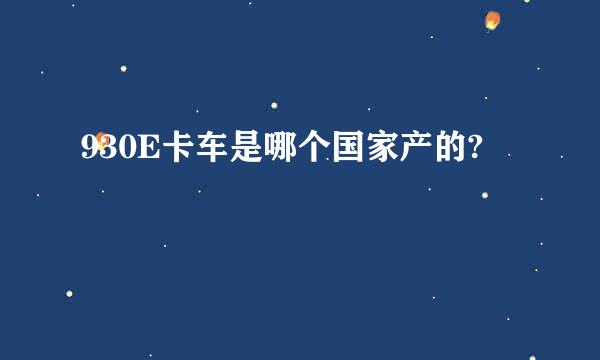 930E卡车是哪个国家产的?